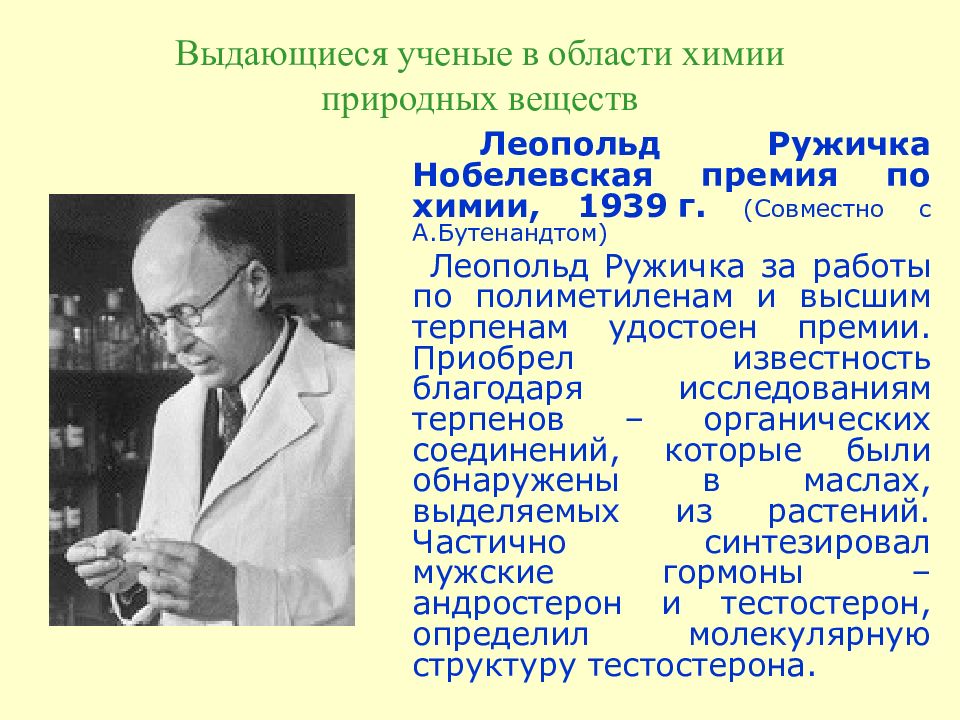 Выдающиеся ученые в области химии природных веществ

Леопольд Ружичка Нобелевская премия по химии, 1939 г. (Совместно с А.Бутенандтом)

Леопольд Ружичка за работы по полиметиленам и высшим терпенам удостоен премии. Приобрел известность благодаря исследованиям терпенов – органических соединений, которые были обнаружены в маслах, выделяемых из растений. Частично синтезировал мужские гормоны – андростерон и тестостерон, определил молекулярную структуру тестостерона.